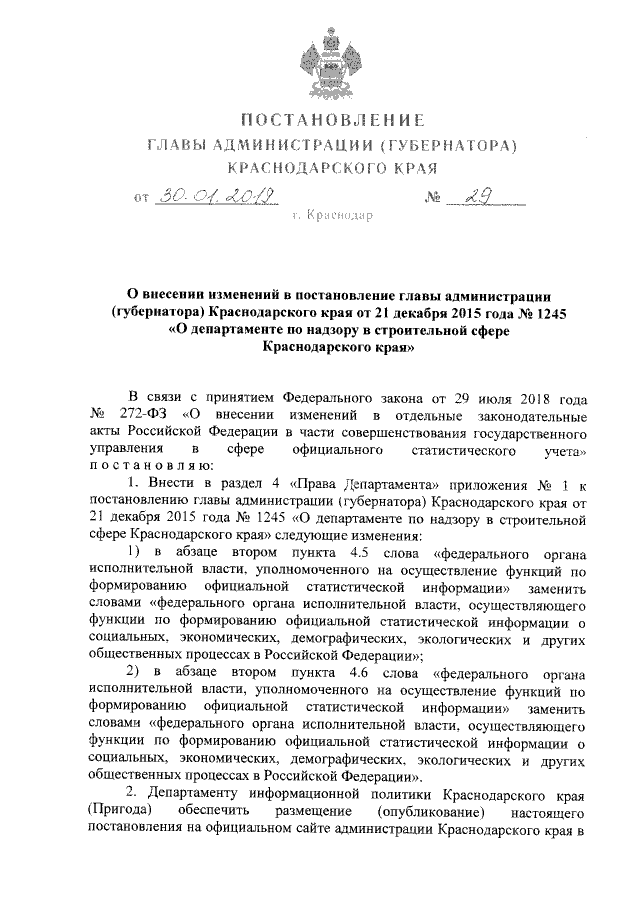 ПОСТАНОВЛЕНИЕ
ГЛАВЫ АДМИНИСТРАЦИИ (ГУБЕРНАТОРА)
КРАСНОДАРСКОГО КРАЯ

от 30.01.2019 № 29

г. Краснодар

О внесении изменений в постановление главы администрации (губернатора) Краснодарского края от 21 декабря 2015 года № 1245 «О департаменте по надзору в строительной сфере Краснодарского края»

В связи с принятием Федерального закона от 29 июля 2018 года № 272-ФЗ «О внесении изменений в отдельные законодательные акты Российской Федерации в части совершенствования государственного управления в сфере официального статистического учета» постановляю:

1. Внести в раздел 4 «Права Департамента» приложения № 1 к постановлению главы администрации (губернатора) Краснодарского края от 21 декабря 2015 года № 1245 «О департаменте по надзору в строительной сфере Краснодарского края» следующие изменения:

1) в абзаце втором пункта 4.5 слова «федерального органа исполнительной власти, уполномоченного на осуществление функций по формированию официальной статистической информации» заменить словами «федерального органа исполнительной власти, осуществляющего функции по формированию официальной статистической информации о социальных, экономических, демографических, экологических и других общественных процессах в Российской Федерации»;

2) в абзаце втором пункта 4.6 слова «федерального органа исполнительной власти, уполномоченного на осуществление функций по формированию официальной статистической информации» заменить словами «федерального органа исполнительной власти, осуществляющего функции по формированию официальной статистической информации о социальных, экономических, демографических, экологических и других общественных процессах в Российской Федерации».

2. Департаменту информационной политики Краснодарского края (Пригода) обеспечить размещение (опубликование) настоящего постановления на официальном сайте администрации Краснодарского края в